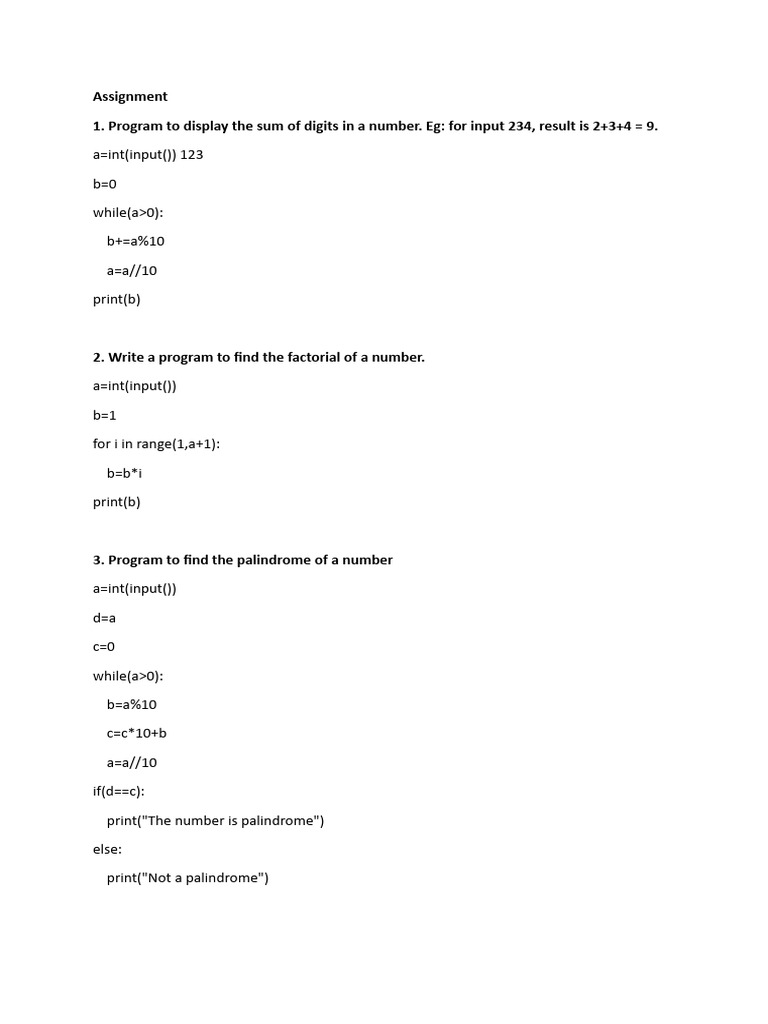 Assignment

1. Program to display the sum of digits in a number. Eg: for input 234, result is 2+3+4 = 9.

a=int(input()) 123

b=0

while(a>0):

    b+=a%10

    a=a//10

print(b)

2. Write a program to find the factorial of a number.

a=int(input())

b=1

for i in range(1,a+1):

    b=b*i

print(b)

3. Program to find the palindrome of a number

a=int(input())

d=a

c=0

while(a>0):

    b=a%10

    c=c*10+b

    a=a//10

if(d==c):

    print("The number is palindrome")

else:

    print("Not a palindrome")